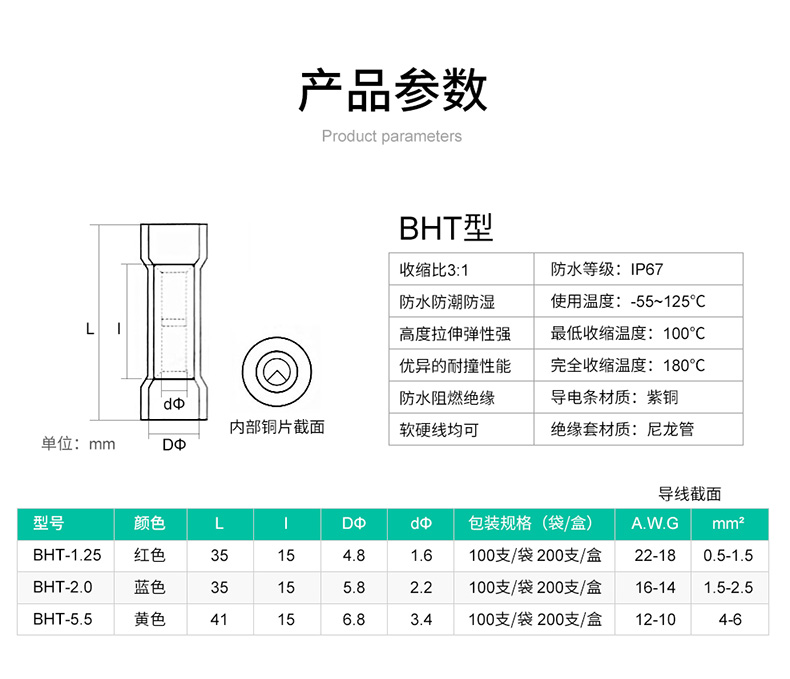 产品参数

Product parameters

L

I

dΦ

DΦ

单位：mm

内部铜片截面

BHT型

| 收缩比3:1 | 防水等级：IP67 |
|---|---|
| 防水防潮防湿 | 使用温度：-55~125°C |
| 高度拉伸弹性强 | 最低收缩温度：100°C |
| 优异的耐撞性能 | 完全收缩温度：180°C |
| 防水阻燃绝缘 | 导电条材质：紫铜 |
| 软硬线均可 | 绝缘套材质：尼龙管 |

导线截面

| 型号 | 颜色 | L | I | DΦ | dΦ | 包装规格（袋/盒） | A.W.G | mm² |
|---|---|---|---|---|---|---|---|---|
| BHT-1.25 | 红色 | 35 | 15 | 4.8 | 1.6 | 100支/袋 200支/盒 | 22-18 | 0.5-1.5 |
| BHT-2.0 | 蓝色 | 35 | 15 | 5.8 | 2.2 | 100支/袋 200支/盒 | 16-14 | 1.5-2.5 |
| BHT-5.5 | 黄色 | 41 | 15 | 6.8 | 3.4 | 100支/袋 200支/盒 | 12-10 | 4-6 |